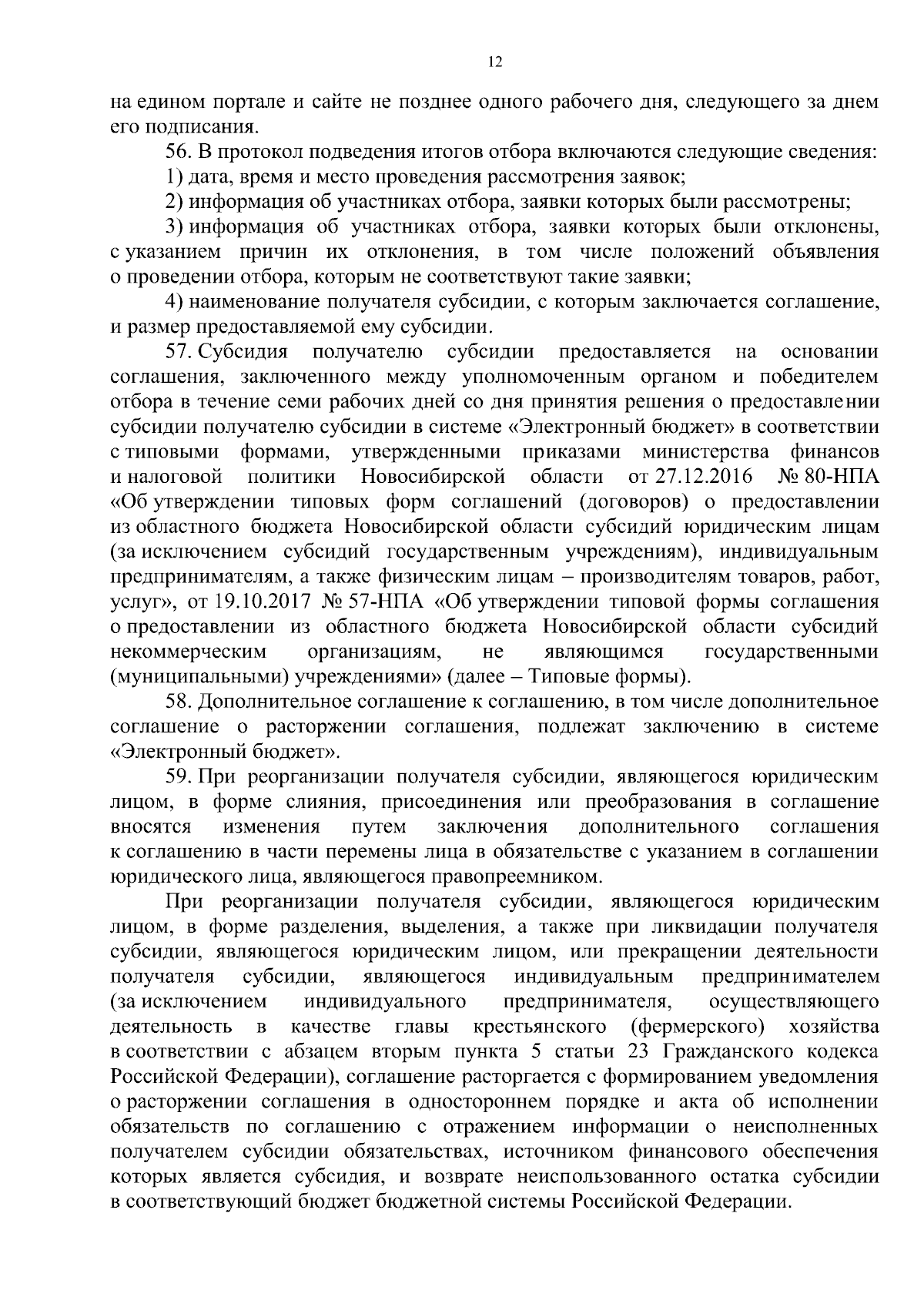 12

на едином портале и сайте не позднее одного рабочего дня, следующего за днем его подписания.

56. В протокол подведения итогов отбора включаются следующие сведения:

1) дата, время и место проведения рассмотрения заявок;

2) информация об участниках отбора, заявки которых были рассмотрены;

3) информация об участниках отбора, заявки которых были отклонены, с указанием причин их отклонения, в том числе положений объявления о проведении отбора, которым не соответствуют такие заявки;

4) наименование получателя субсидии, с которым заключается соглашение, и размер предоставляемой ему субсидии.

57. Субсидия получателю субсидии предоставляется на основании соглашения, заключенного между уполномоченным органом и победителем отбора в течение семи рабочих дней со дня принятия решения о предоставлении субсидии получателю субсидии в системе «Электронный бюджет» в соответствии с типовыми формами, утвержденными приказами министерства финансов и налоговой политики Новосибирской области от 27.12.2016 № 80-НПА «Об утверждении типовых форм соглашений (договоров) о предоставлении из областного бюджета Новосибирской области субсидий юридическим лицам (за исключением субсидий государственным учреждениям), индивидуальным предпринимателям, а также физическим лицам – производителям товаров, работ, услуг», от 19.10.2017 № 57-НПА «Об утверждении типовой формы соглашения о предоставлении из областного бюджета Новосибирской области субсидий некоммерческим организациям, не являющимся государственными (муниципальными) учреждениями» (далее – Типовые формы).

58. Дополнительное соглашение к соглашению, в том числе дополнительное соглашение о расторжении соглашения, подлежат заключению в системе «Электронный бюджет».

59. При реорганизации получателя субсидии, являющегося юридическим лицом, в форме слияния, присоединения или преобразования в соглашение вносятся изменения путем заключения дополнительного соглашения к соглашению в части перемены лица в обязательстве с указанием в соглашении юридического лица, являющегося правопреемником.

При реорганизации получателя субсидии, являющегося юридическим лицом, в форме разделения, выделения, а также при ликвидации получателя субсидии, являющегося юридическим лицом, или прекращении деятельности получателя субсидии, являющегося индивидуальным предпринимателем (за исключением индивидуального предпринимателя, осуществляющего деятельность в качестве главы крестьянского (фермерского) хозяйства в соответствии с абзацем вторым пункта 5 статьи 23 Гражданского кодекса Российской Федерации), соглашение расторгается с формированием уведомления о расторжении соглашения в одностороннем порядке и акта об исполнении обязательств по соглашению с отражением информации о неисполненных получателем субсидии обязательствах, источником финансового обеспечения которых является субсидия, и возврате неиспользованного остатка субсидии в соответствующий бюджет бюджетной системы Российской Федерации.